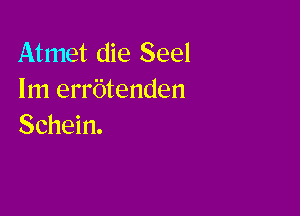 Atmet die Seel
Im errötenden
Schein.